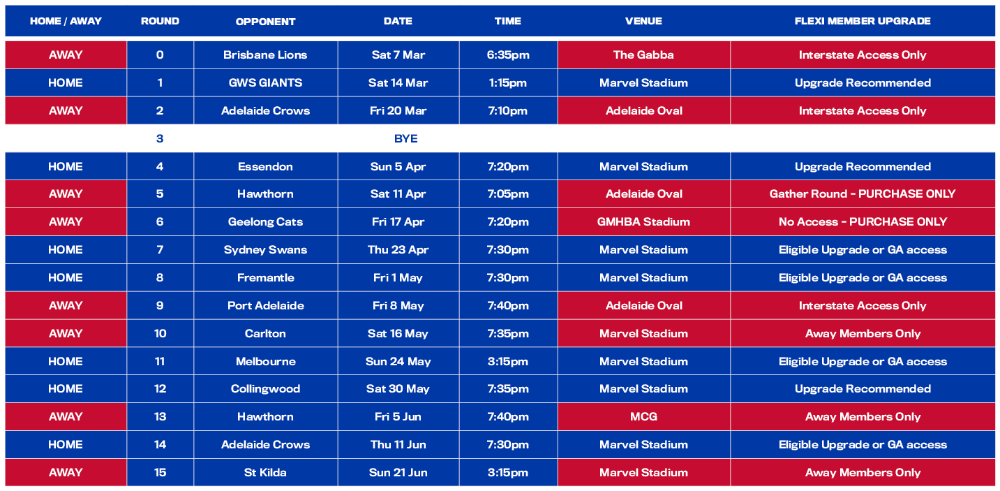 | HOME / AWAY | ROUND | OPPONENT | DATE | TIME | VENUE | FLEXI MEMBER UPGRADE |
|---|---|---|---|---|---|---|
| AWAY | 0 | Brisbane Lions | Sat 7 Mar | 6:35pm | The Gabba | Interstate Access Only |
| HOME | 1 | GWS GIANTS | Sat 14 Mar | 1:15pm | Marvel Stadium | Upgrade Recommended |
| AWAY | 2 | Adelaide Crows | Fri 20 Mar | 7:10pm | Adelaide Oval | Interstate Access Only |
|  | 3 |  | BYE |  |  |  |
| HOME | 4 | Essendon | Sun 5 Apr | 7:20pm | Marvel Stadium | Upgrade Recommended |
| AWAY | 5 | Hawthorn | Sat 11 Apr | 7:05pm | Adelaide Oval | Gather Round - PURCHASE ONLY |
| AWAY | 6 | Geelong Cats | Fri 17 Apr | 7:20pm | GMHBA Stadium | No Access - PURCHASE ONLY |
| HOME | 7 | Sydney Swans | Thu 23 Apr | 7:30pm | Marvel Stadium | Eligible Upgrade or GA access |
| HOME | 8 | Fremantle | Fri 1 May | 7:30pm | Marvel Stadium | Eligible Upgrade or GA access |
| AWAY | 9 | Port Adelaide | Fri 8 May | 7:40pm | Adelaide Oval | Interstate Access Only |
| AWAY | 10 | Carlton | Sat 16 May | 7:35pm | Marvel Stadium | Away Members Only |
| HOME | 11 | Melbourne | Sun 24 May | 3:15pm | Marvel Stadium | Eligible Upgrade or GA access |
| HOME | 12 | Collingwood | Sat 30 May | 7:35pm | Marvel Stadium | Upgrade Recommended |
| AWAY | 13 | Hawthorn | Fri 5 Jun | 7:40pm | MCG | Away Members Only |
| HOME | 14 | Adelaide Crows | Thu 11 Jun | 7:30pm | Marvel Stadium | Eligible Upgrade or GA access |
| AWAY | 15 | St Kilda | Sun 21 Jun | 3:15pm | Marvel Stadium | Away Members Only |